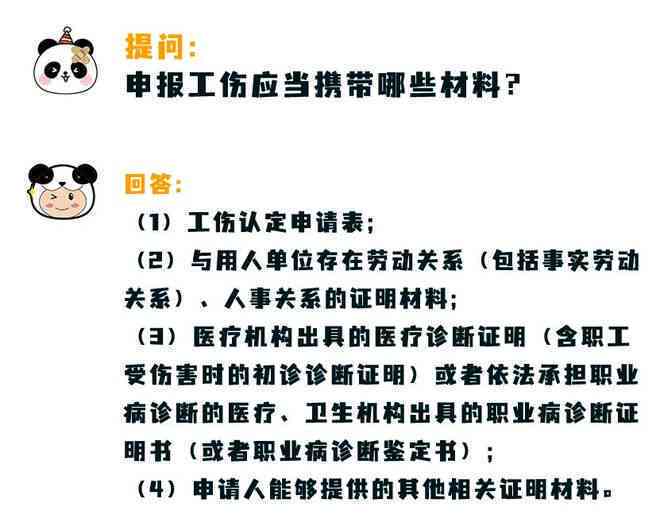 提问：
申报工伤应当携带哪些材料？

回答：
（1）工伤认定申请表；
（2）与用人单位存在劳动关系（包括事实劳动关系）、人事关系的证明材料；
（3）医疗机构出具的医疗诊断证明（含职工受伤害时的初诊诊断证明）或者依法承担职业病诊断的医疗、卫生机构出具的职业病诊断证明书（或者职业病诊断鉴定书）；
（4）申请人能够提供的其他相关证明材料。